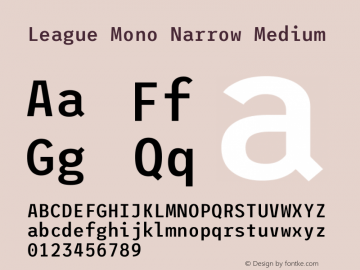 League Mono Narrow Medium

Aa Ff
Gg Qq

a

ABCDEFGHIJKLMNOPQRSTUVWXYZ
abcdefghijklmnopqrstuvwxyz
0123456789

© Design by fontke.com